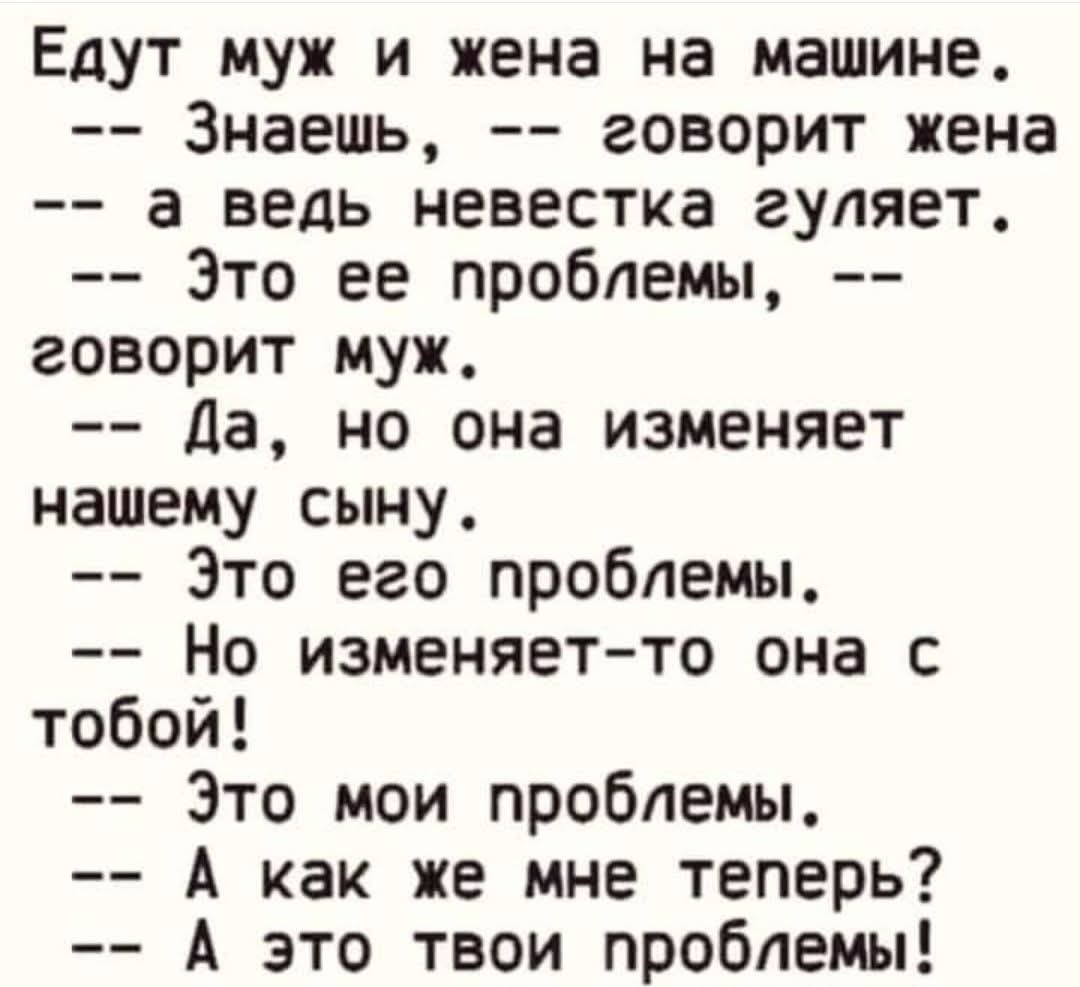 Едут муж и жена на машине.

-- Знаешь, -- говорит жена -- а ведь невестка гуляет.

-- Это ее проблемы, -- говорит муж.

-- Да, но она изменяет нашему сыну.

-- Это его проблемы.

-- Но изменяет-то она с тобой!

-- Это мои проблемы.

-- А как же мне теперь?

-- А это твои проблемы!